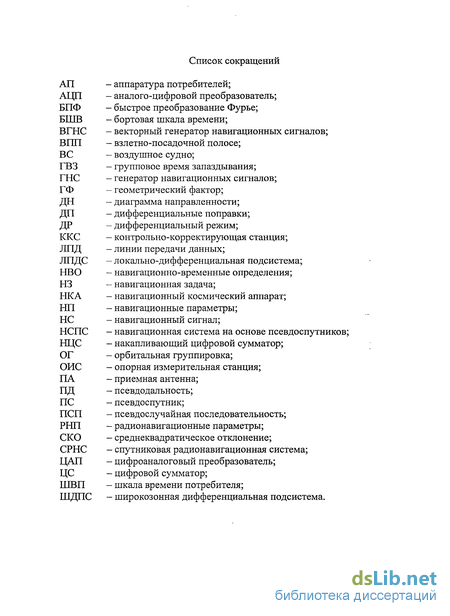 Список сокращений

АП – аппаратура потребителей;
АЦП – аналого-цифровой преобразователь;
БПФ – быстрое преобразование Фурье;
БШВ – бортовая шкала времени;
ВГНС – векторный генератор навигационных сигналов;
ВПП – взлетно-посадочной полосе;
ВС – воздушное судно;
ГВЗ – групповое время запаздывания;
ГНС – генератор навигационных сигналов;
ГФ – геометрический фактор;
ДН – диаграмма направленности;
ДП – дифференциальные поправки;
ДР – дифференциальный режим;
ККС – контрольно-корректирующая станция;
ЛПД – линии передачи данных;
ЛПДС – локально-дифференциальная подсистема;
НВО – навигационно-временные определения;
НЗ – навигационная задача;
НКА – навигационный космический аппарат;
НП – навигационные параметры;
НС – навигационный сигнал;
НСПС – навигационная система на основе псевдоспутников;
НЦС – накапливающий цифровой сумматор;
ОГ – орбитальная группировка;
ОИС – опорная измерительная станция;
ПА – приемная антенна;
ПД – псевдодальность;
ПС – псевдоспутник;
ПСП – псевдослучайная последовательность;
РНП – радионавигационные параметры;
СКО – среднеквадратическое отклонение;
СРНС – спутниковая радионавигационная система;
ЦАП – цифроаналоговый преобразователь;
ЦС – цифровой сумматор;
ШВП – шкала времени потребителя;
ШДПС – широкозонная дифференциальная подсистема.

dsLib.net
библиотека диссертаций